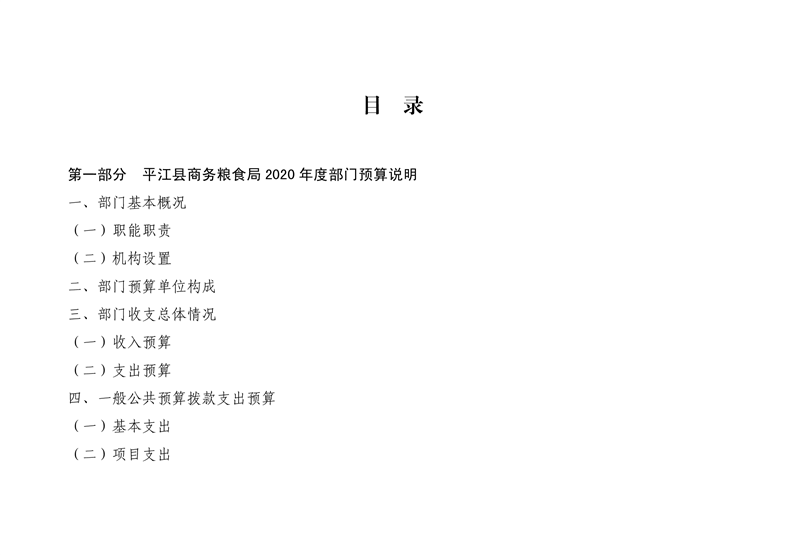 目 录

第一部分 平江县商务粮食局 2020 年度部门预算说明

一、部门基本概况

（一）职能职责

（二）机构设置

二、部门预算单位构成

三、部门收支总体情况

（一）收入预算

（二）支出预算

四、一般公共预算拨款支出预算

（一）基本支出

（二）项目支出